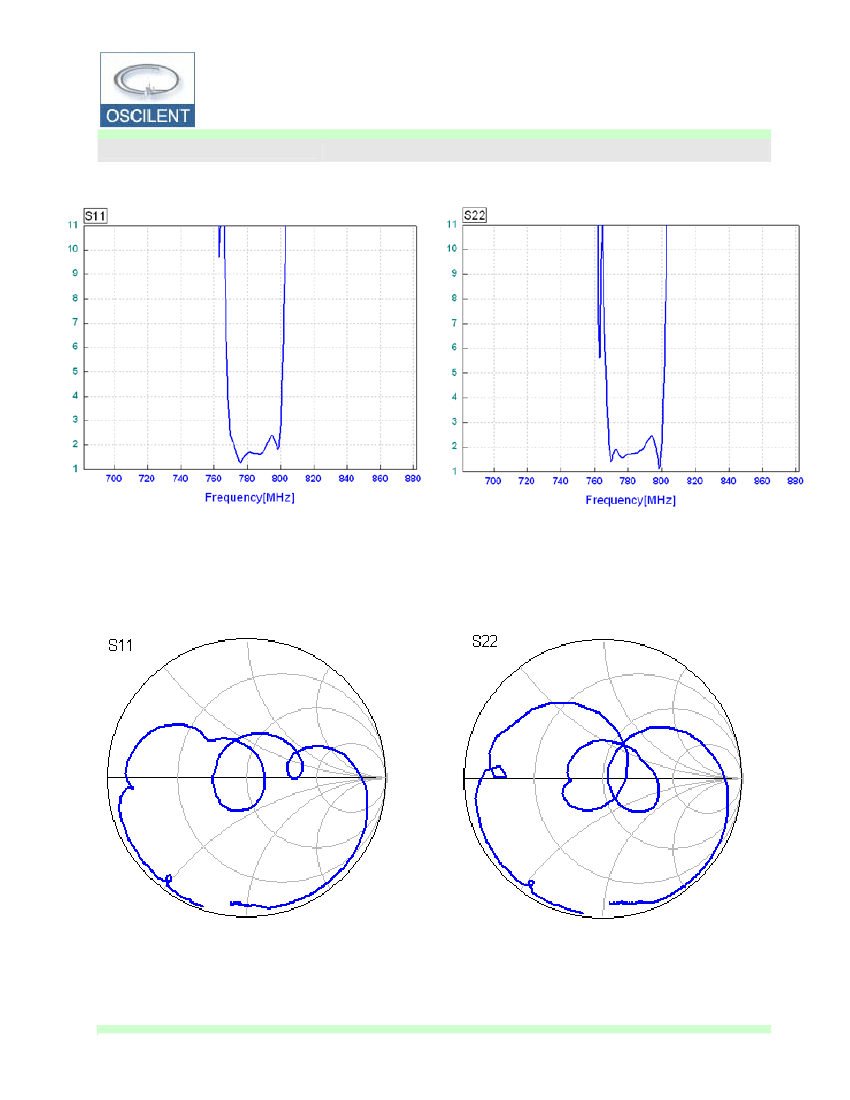 OSCILENT

S11

11
10
9
8
7
6
5
4
3
2
1

700 720 740 760 780 800 820 840 860 880

Frequency[MHz]

S22

11
10
9
8
7
6
5
4
3
2
1

700 720 740 760 780 800 820 840 860 880

Frequency[MHz]

S11

S22